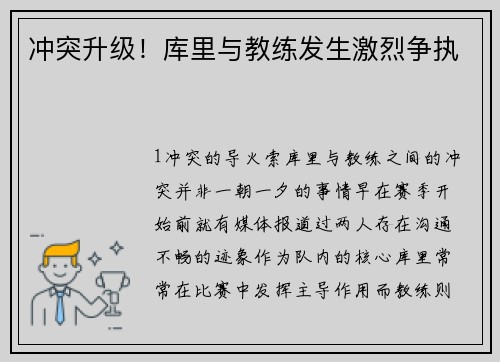 冲突升级！库里与教练发生激烈争执

1冲突的导火索库里与教练之间的冲突并非一朝一夕的事情早在赛季开始前就有媒体报道过两人存在沟通不畅的迹象作为队内的核心库里常常在比赛中发挥主导作用而教练则